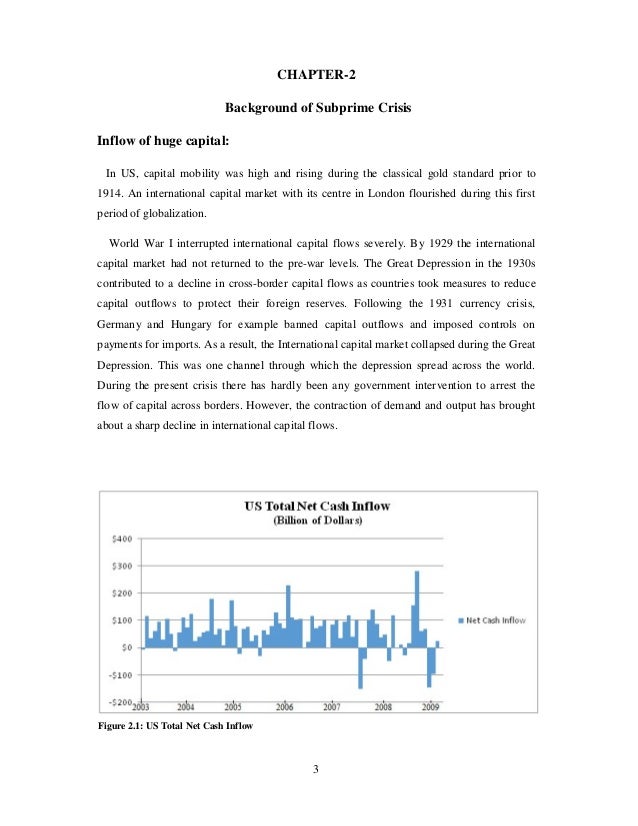 CHAPTER-2

Background of Subprime Crisis

Inflow of huge capital:

In US, capital mobility was high and rising during the classical gold standard prior to 1914. An international capital market with its centre in London flourished during this first period of globalization.

World War I interrupted international capital flows severely. By 1929 the international capital market had not returned to the pre-war levels. The Great Depression in the 1930s contributed to a decline in cross-border capital flows as countries took measures to reduce capital outflows to protect their foreign reserves. Following the 1931 currency crisis, Germany and Hungary for example banned capital outflows and imposed controls on payments for imports. As a result, the International capital market collapsed during the Great Depression. This was one channel through which the depression spread across the world. During the present crisis there has hardly been any government intervention to arrest the flow of capital across borders. However, the contraction of demand and output has brought about a sharp decline in international capital flows.

US Total Net Cash Inflow
(Billion of Dollars)

$400
$300
$200
$100
$0
-$100
-$200

2003 2004 2005 2006 2007 2008 2009

Net Cash Inflow

Figure 2.1: US Total Net Cash Inflow

3